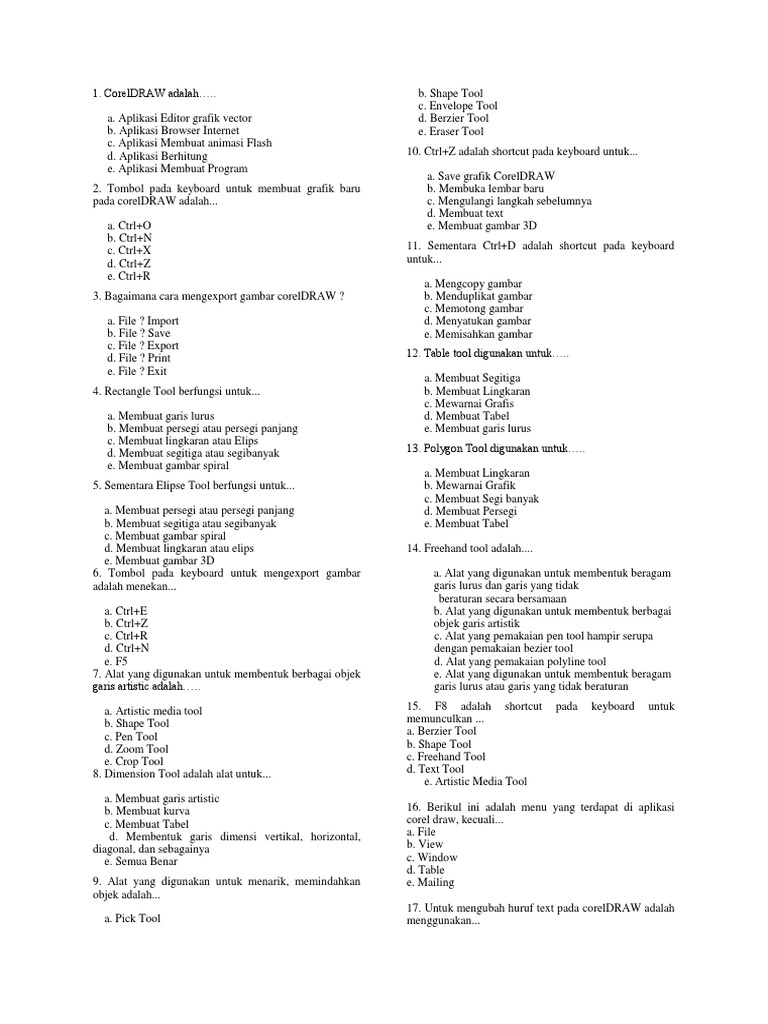 1. CorelDRAW adalah…..

a. Aplikasi Editor grafik vector
b. Aplikasi Browser Internet
c. Aplikasi Membuat animasi Flash
d. Aplikasi Berhitung
e. Aplikasi Membuat Program

2. Tombol pada keyboard untuk membuat grafik baru pada corelDRAW adalah...

a. Ctrl+O
b. Ctrl+N
c. Ctrl+X
d. Ctrl+Z
e. Ctrl+R

3. Bagaimana cara mengexport gambar corelDRAW ?

a. File ? Import
b. File ? Save
c. File ? Export
d. File ? Print
e. File ? Exit

4. Rectangle Tool berfungsi untuk...

a. Membuat garis lurus
b. Membuat persegi atau persegi panjang
c. Membuat lingkaran atau Elips
d. Membuat segitiga atau segibanyak
e. Membuat gambar spiral

5. Sementara Elipse Tool berfungsi untuk...

a. Membuat persegi atau persegi panjang
b. Membuat segitiga atau segibanyak
c. Membuat gambar spiral
d. Membuat lingkaran atau elips
e. Membuat gambar 3D

6. Tombol pada keyboard untuk mengexport gambar adalah menekan...

a. Ctrl+E
b. Ctrl+Z
c. Ctrl+R
d. Ctrl+N
e. F5

7. Alat yang digunakan untuk membentuk berbagai objek garis artistic adalah…..

a. Artistic media tool
b. Shape Tool
c. Pen Tool
d. Zoom Tool
e. Crop Tool

8. Dimension Tool adalah alat untuk...

a. Membuat garis artistic
b. Membuat kurva
c. Membuat Tabel
d. Membentuk garis dimensi vertikal, horizontal, diagonal, dan sebagainya
e. Semua Benar

9. Alat yang digunakan untuk menarik, memindahkan objek adalah...

a. Pick Tool
b. Shape Tool
c. Envelope Tool
d. Berzier Tool
e. Eraser Tool

10. Ctrl+Z adalah shortcut pada keyboard untuk...

a. Save grafik CorelDRAW
b. Membuka lembar baru
c. Mengulangi langkah sebelumnya
d. Membuat text
e. Membuat gambar 3D

11. Sementara Ctrl+D adalah shortcut pada keyboard untuk...

a. Mengcopy gambar
b. Menduplikat gambar
c. Memotong gambar
d. Menyatukan gambar
e. Memisahkan gambar

12. Table tool digunakan untuk…..

a. Membuat Segitiga
b. Membuat Lingkaran
c. Mewarnai Grafis
d. Membuat Tabel
e. Membuat garis lurus

13. Polygon Tool digunakan untuk…..

a. Membuat Lingkaran
b. Mewarnai Grafik
c. Membuat Segi banyak
d. Membuat Persegi
e. Membuat Tabel

14. Freehand tool adalah....

a. Alat yang digunakan untuk membentuk beragam garis lurus dan garis yang tidak beraturan secara bersamaan
b. Alat yang digunakan untuk membentuk berbagai objek garis artistik
c. Alat yang pemakaian pen tool hampir serupa dengan pemakaian bezier tool
d. Alat yang pemakaian polyline tool
e. Alat yang digunakan untuk membentuk beragam garis lurus atau garis yang tidak beraturan

15. F8 adalah shortcut pada keyboard untuk memunculkan ...
a. Berzier Tool
b. Shape Tool
c. Freehand Tool
d. Text Tool
e. Artistic Media Tool

16. Berikul ini adalah menu yang terdapat di aplikasi corel draw, kecuali...
a. File
b. View
c. Window
d. Table
e. Mailing

17. Untuk mengubah huruf text pada corelDRAW adalah menggunakan...